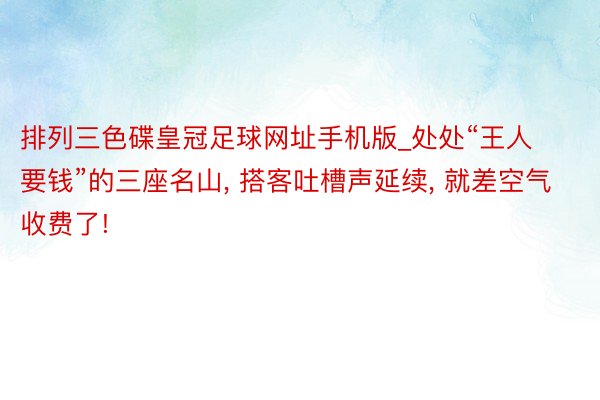 排列三色碟皇冠足球网址手机版_处处“王人要钱”的三座名山, 搭客吐槽声延续, 就差空气收费了!